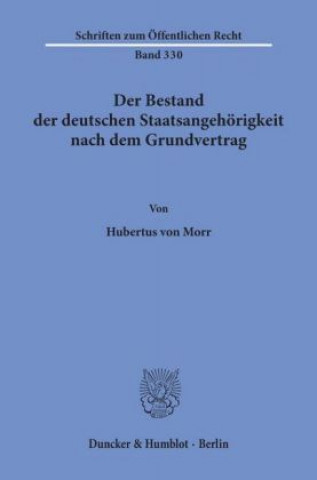 Schriften zum Öffentlichen Recht
Band 330

Der Bestand der deutschen Staatsangehörigkeit nach dem Grundvertrag

Von

Hubertus von Morr

Duncker & Humblot · Berlin